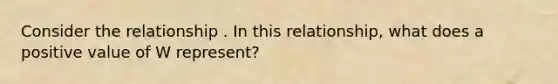 Consider the relationship . In this relationship, what does a positive value of W represent?